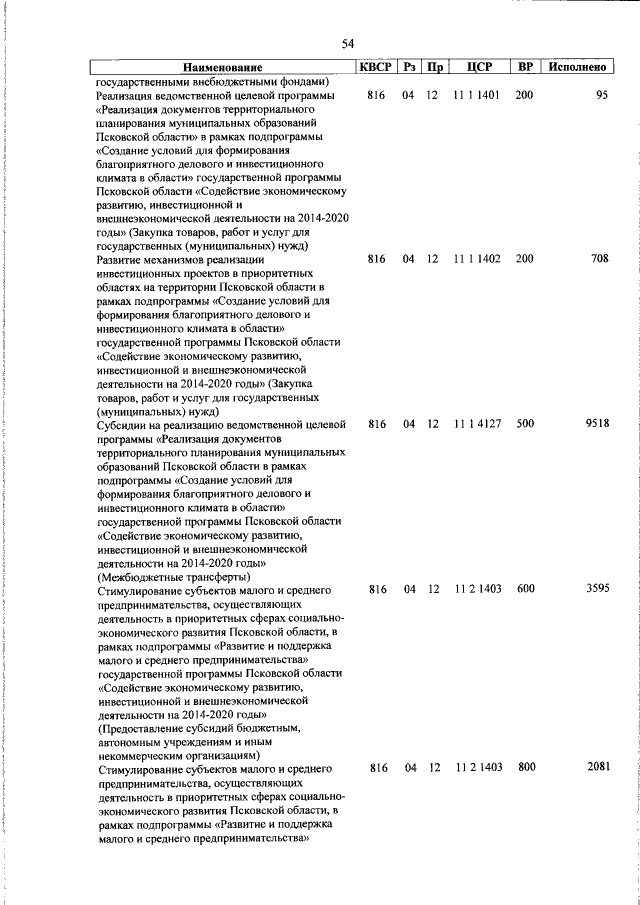 54

| Наименование | КВСР | Рз | Пр | ЦСР | ВР | Исполнено |
|---|---|---|---|---|---|---|
| государственными внебюджетными фондами) | | | | | | |
| Реализация ведомственной целевой программы «Реализация документов территориального планирования муниципальных образований Псковской области» в рамках подпрограммы «Создание условий для формирования благоприятного делового и инвестиционного климата в области» государственной программы Псковской области «Содействие экономическому развитию, инвестиционной и внешнеэкономической деятельности на 2014-2020 годы» (Закупка товаров, работ и услуг для государственных (муниципальных) нужд) | 816 | 04 | 12 | 11 1 1401 | 200 | 95 |
| Развитие механизмов реализации инвестиционных проектов в приоритетных областях на территории Псковской области в рамках подпрограммы «Создание условий для формирования благоприятного делового и инвестиционного климата в области» государственной программы Псковской области «Содействие экономическому развитию, инвестиционной и внешнеэкономической деятельности на 2014-2020 годы» (Закупка товаров, работ и услуг для государственных (муниципальных) нужд) | 816 | 04 | 12 | 11 1 1402 | 200 | 708 |
| Субсидии на реализацию ведомственной целевой программы «Реализация документов территориального планирования муниципальных образований Псковской области в рамках подпрограммы «Создание условий для формирования благоприятного делового и инвестиционного климата в области» государственной программы Псковской области «Содействие экономическому развитию, инвестиционной и внешнеэкономической деятельности на 2014-2020 годы» (Межбюджетные трансферты) | 816 | 04 | 12 | 11 1 4127 | 500 | 9518 |
| Стимулирование субъектов малого и среднего предпринимательства, осуществляющих деятельность в приоритетных сферах социально-экономического развития Псковской области, в рамках подпрограммы «Развитие и поддержка малого и среднего предпринимательства» государственной программы Псковской области «Содействие экономическому развитию, инвестиционной и внешнеэкономической деятельности на 2014-2020 годы» (Предоставление субсидий бюджетным, автономным учреждениям и иным некоммерческим организациям) | 816 | 04 | 12 | 11 2 1403 | 600 | 3595 |
| Стимулирование субъектов малого и среднего предпринимательства, осуществляющих деятельность в приоритетных сферах социально-экономического развития Псковской области, в рамках подпрограммы «Развитие и поддержка малого и среднего предпринимательства» | 816 | 04 | 12 | 11 2 1403 | 800 | 2081 |